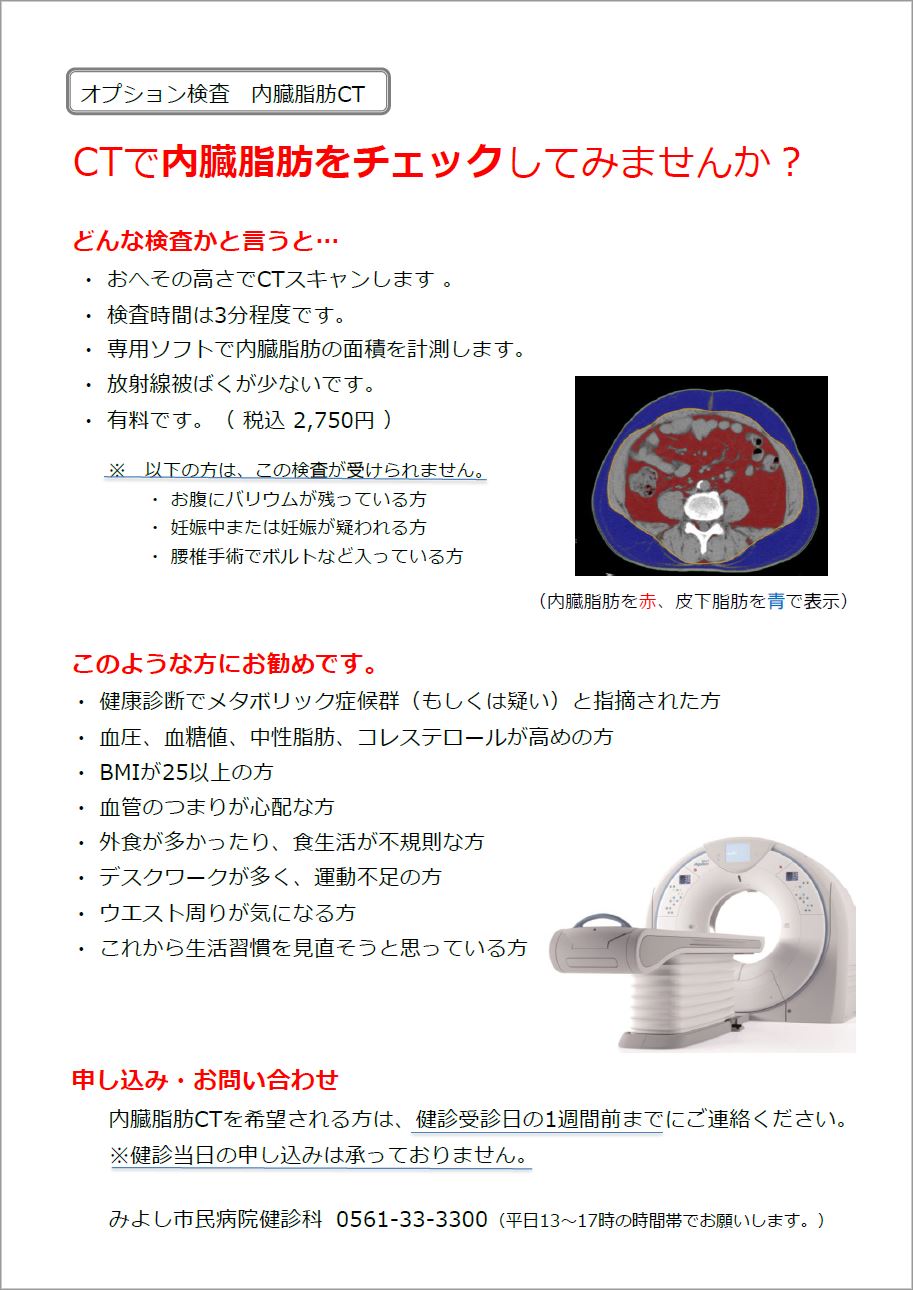 オプション検査　内臓脂肪CT

CTで内臓脂肪をチェックしてみませんか？

どんな検査かと言うと…

・ おへその高さでCTスキャンします 。
・ 検査時間は3分程度です。
・ 専用ソフトで内臓脂肪の面積を計測します。
・ 放射線被ばくが少ないです。
・ 有料です。（ 税込 2,750円 ）

※　以下の方は、この検査が受けられません。
・ お腹にバリウムが残っている方
・ 妊娠中または妊娠が疑われる方
・ 腰椎手術でボルトなど入っている方

（内臓脂肪を赤、皮下脂肪を青で表示）

このような方にお勧めです。

・ 健康診断でメタボリック症候群（もしくは疑い）と指摘された方
・ 血圧、血糖値、中性脂肪、コレステロールが高めの方
・ BMIが25以上の方
・ 血管のつまりが心配な方
・ 外食が多かったり、食生活が不規則な方
・ デスクワークが多く、運動不足の方
・ ウエスト周りが気になる方
・ これから生活習慣を見直そうと思っている方

申し込み・お問い合わせ

内臓脂肪CTを希望される方は、健診受診日の1週間前までにご連絡ください。
※健診当日の申し込みは承っておりません。

みよし市民病院健診科　0561-33-3300（平日13～17時の時間帯でお願いします。）